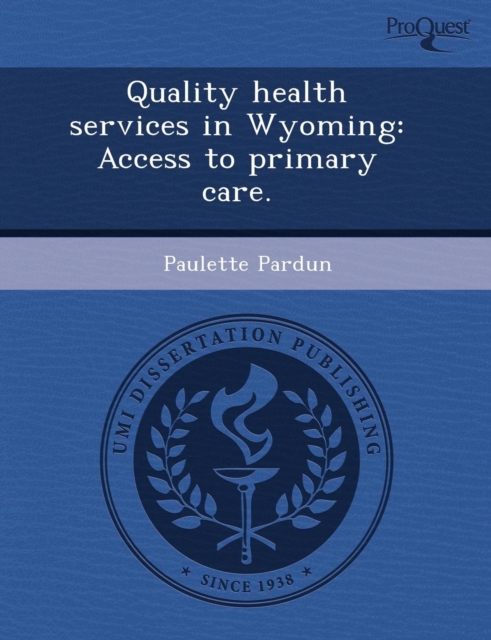 ProQuest

Quality health services in Wyoming: Access to primary care.

Paulette Pardun

UMI DISSERTATION PUBLISHING

* SINCE 1938 *